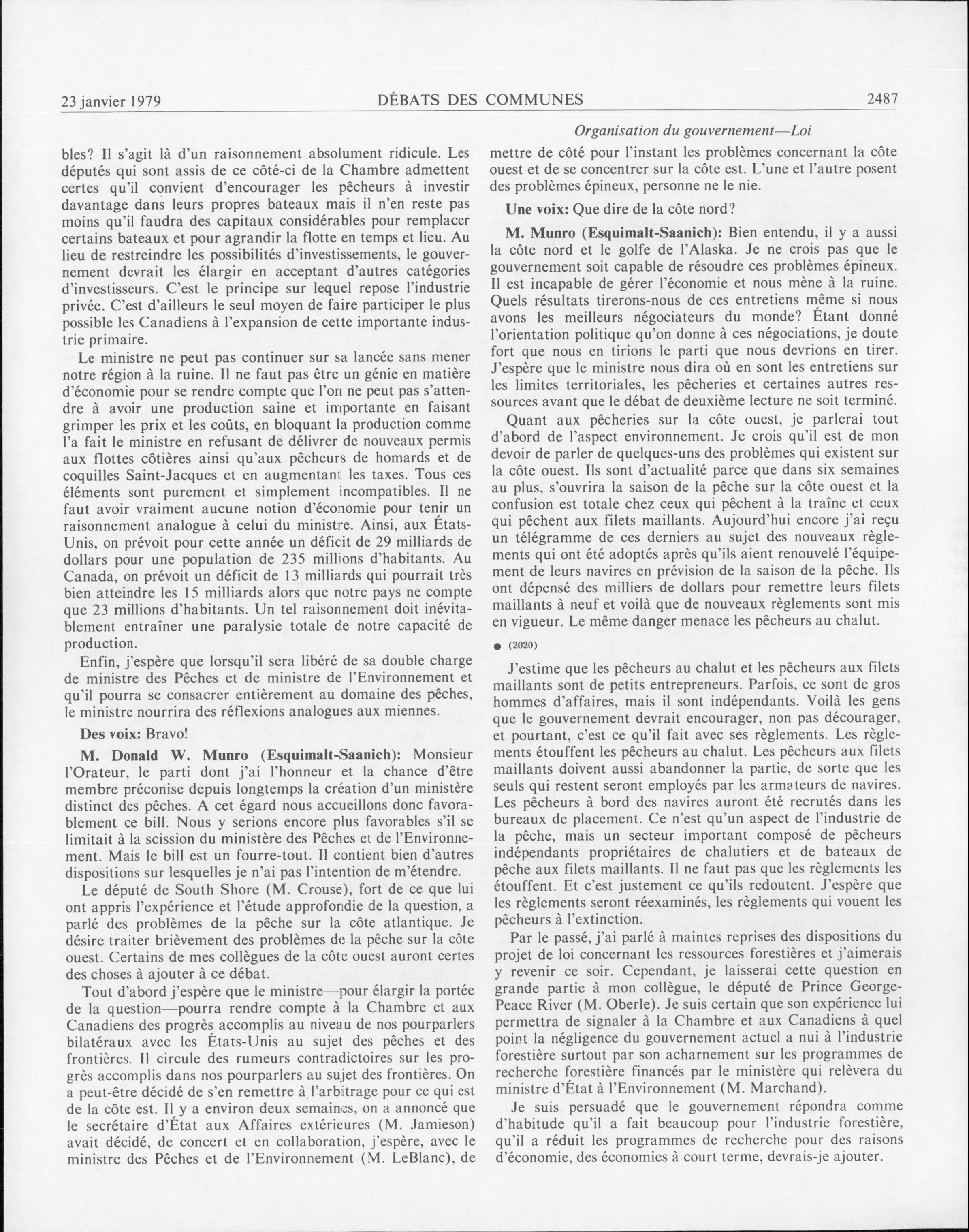 23 janvier 1979 DÉBATS DES COMMUNES 2487

Organisation du gouvernement—Loi

bles? Il s'agit là d'un raisonnement absolument ridicule. Les députés qui sont assis de ce côté-ci de la Chambre admettent certes qu'il convient d'encourager les pêcheurs à investir davantage dans leurs propres bateaux mais il n'en reste pas moins qu'il faudra des capitaux considérables pour remplacer certains bateaux et pour agrandir la flotte en temps et lieu. Au lieu de restreindre les possibilités d'investissements, le gouvernement devrait les élargir en acceptant d'autres catégories d'investisseurs. C'est le principe sur lequel repose l'industrie privée. C'est d'ailleurs le seul moyen de faire participer le plus possible les Canadiens à l'expansion de cette importante industrie primaire.

Le ministre ne peut pas continuer sur sa lancée sans mener notre région à la ruine. Il ne faut pas être un génie en matière d'économie pour se rendre compte que l'on ne peut pas s'attendre à avoir une production saine et importante en faisant grimper les prix et les coûts, en bloquant la production comme l'a fait le ministre en refusant de délivrer de nouveaux permis aux flottes côtières ainsi qu'aux pêcheurs de homards et de coquilles Saint-Jacques et en augmentant les taxes. Tous ces éléments sont purement et simplement incompatibles. Il ne faut avoir vraiment aucune notion d'économie pour tenir un raisonnement analogue à celui du ministre. Ainsi, aux États-Unis, on prévoit pour cette année un déficit de 29 milliards de dollars pour une population de 235 millions d'habitants. Au Canada, on prévoit un déficit de 13 milliards qui pourrait très bien atteindre les 15 milliards alors que notre pays ne compte que 23 millions d'habitants. Un tel raisonnement doit inévitablement entraîner une paralysie totale de notre capacité de production.

Enfin, j'espère que lorsqu'il sera libéré de sa double charge de ministre des Pêches et de ministre de l'Environnement et qu'il pourra se consacrer entièrement au domaine des pêches, le ministre nourrira des réflexions analogues aux miennes.

Des voix: Bravo!

M. Donald W. Munro (Esquimalt-Saanich): Monsieur l'Orateur, le parti dont j'ai l'honneur et la chance d'être membre préconise depuis longtemps la création d'un ministère distinct des pêches. A cet égard nous accueillons donc favorablement ce bill. Nous y serions encore plus favorables s'il se limitait à la scission du ministère des Pêches et de l'Environnement. Mais le bill est un fourre-tout. Il contient bien d'autres dispositions sur lesquelles je n'ai pas l'intention de m'étendre.

Le député de South Shore (M. Crouse), fort de ce que lui ont appris l'expérience et l'étude approfondie de la question, a parlé des problèmes de la pêche sur la côte atlantique. Je désire traiter brièvement des problèmes de la pêche sur la côte ouest. Certains de mes collègues de la côte ouest auront certes des choses à ajouter à ce débat.

Tout d'abord j'espère que le ministre—pour élargir la portée de la question—pourra rendre compte à la Chambre et aux Canadiens des progrès accomplis au niveau de nos pourparlers bilatéraux avec les États-Unis au sujet des pêches et des frontières. Il circule des rumeurs contradictoires sur les progrès accomplis dans nos pourparlers au sujet des frontières. On a peut-être décidé de s'en remettre à l'arbitrage pour ce qui est de la côte est. Il y a environ deux semaines, on a annoncé que le secrétaire d'État aux Affaires extérieures (M. Jamieson) avait décidé, de concert et en collaboration, j'espère, avec le ministre des Pêches et de l'Environnement (M. LeBlanc), de mettre de côté pour l'instant les problèmes concernant la côte ouest et de se concentrer sur la côte est. L'une et l'autre posent des problèmes épineux, personne ne le nie.

Une voix: Que dire de la côte nord?

M. Munro (Esquimalt-Saanich): Bien entendu, il y a aussi la côte nord et le golfe de l'Alaska. Je ne crois pas que le gouvernement soit capable de résoudre ces problèmes épineux. Il est incapable de gérer l'économie et nous mène à la ruine. Quels résultats tirerons-nous de ces entretiens même si nous avons les meilleurs négociateurs du monde? Étant donné l'orientation politique qu'on donne à ces négociations, je doute fort que nous en tirions le parti que nous devrions en tirer. J'espère que le ministre nous dira où en sont les entretiens sur les limites territoriales, les pêcheries et certaines autres ressources avant que le débat de deuxième lecture ne soit terminé.

Quant aux pêcheries sur la côte ouest, je parlerai tout d'abord de l'aspect environnement. Je crois qu'il est de mon devoir de parler de quelques-uns des problèmes qui existent sur la côte ouest. Ils sont d'actualité parce que dans six semaines au plus, s'ouvrira la saison de la pêche sur la côte ouest et la confusion est totale chez ceux qui pêchent à la traîne et ceux qui pêchent aux filets maillants. Aujourd'hui encore j'ai reçu un télégramme de ces derniers au sujet des nouveaux règlements qui ont été adoptés après qu'ils aient renouvelé l'équipement de leurs navires en prévision de la saison de la pêche. Ils ont dépensé des milliers de dollars pour remettre leurs filets maillants à neuf et voilà que de nouveaux règlements sont mis en vigueur. Le même danger menace les pêcheurs au chalut.

● (2020)

J'estime que les pêcheurs au chalut et les pêcheurs aux filets maillants sont de petits entrepreneurs. Parfois, ce sont de gros hommes d'affaires, mais il sont indépendants. Voilà les gens que le gouvernement devrait encourager, non pas décourager, et pourtant, c'est ce qu'il fait avec ses règlements. Les règlements étouffent les pêcheurs au chalut. Les pêcheurs aux filets maillants doivent aussi abandonner la partie, de sorte que les seuls qui restent seront employés par les armateurs de navires. Les pêcheurs à bord des navires auront été recrutés dans les bureaux de placement. Ce n'est qu'un aspect de l'industrie de la pêche, mais un secteur important composé de pêcheurs indépendants propriétaires de chalutiers et de bateaux de pêche aux filets maillants. Il ne faut pas que les règlements les étouffent. Et c'est justement ce qu'ils redoutent. J'espère que les règlements seront réexaminés, les règlements qui vouent les pêcheurs à l'extinction.

Par le passé, j'ai parlé à maintes reprises des dispositions du projet de loi concernant les ressources forestières et j'aimerais y revenir ce soir. Cependant, je laisserai cette question en grande partie à mon collègue, le député de Prince George-Peace River (M. Oberle). Je suis certain que son expérience lui permettra de signaler à la Chambre et aux Canadiens à quel point la négligence du gouvernement actuel a nui à l'industrie forestière surtout par son acharnement sur les programmes de recherche forestière financés par le ministère qui relèvera du ministre d'État à l'Environnement (M. Marchand).

Je suis persuadé que le gouvernement répondra comme d'habitude qu'il a fait beaucoup pour l'industrie forestière, qu'il a réduit les programmes de recherche pour des raisons d'économie, des économies à court terme, devrais-je ajouter.